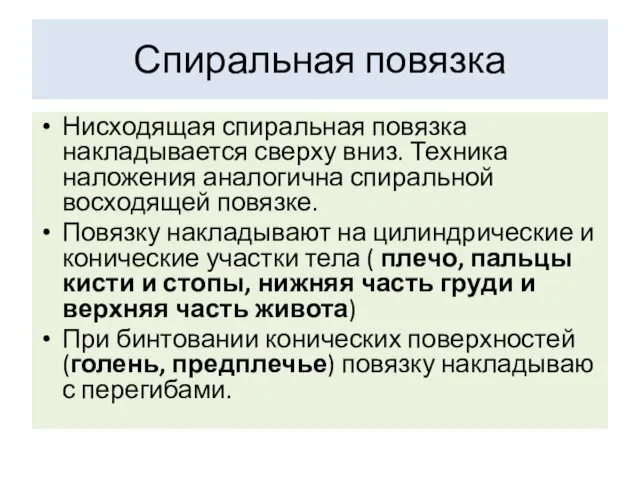 Спиральная повязка

• Нисходящая спиральная повязка накладывается сверху вниз. Техника наложения аналогична спиральной восходящей повязке.
• Повязку накладывают на цилиндрические и конические участки тела ( плечо, пальцы кисти и стопы, нижняя часть груди и верхняя часть живота)
• При бинтовании конических поверхностей (голень, предплечье) повязку накладываю с перегибами.